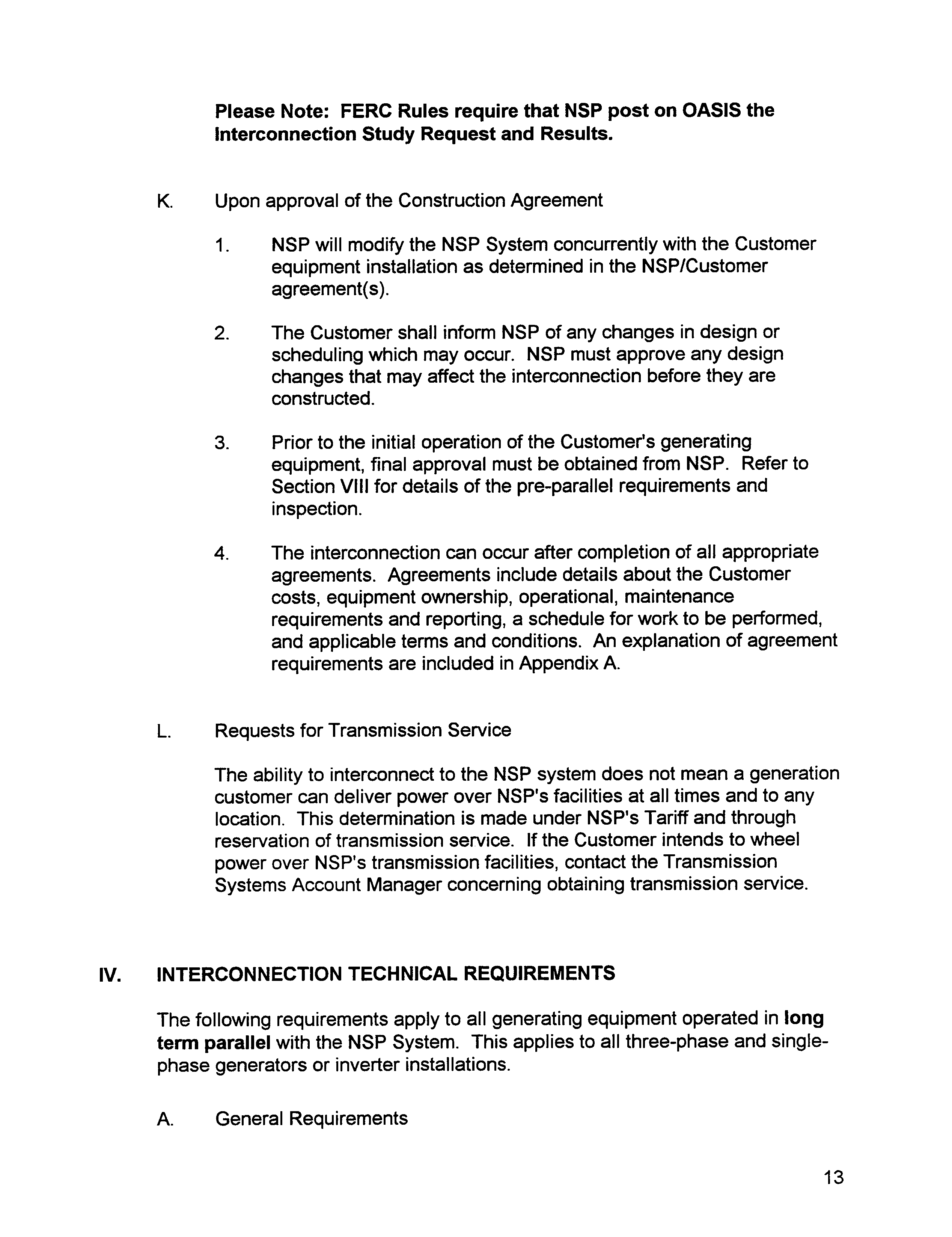 Please Note: FERC Rules require that NSP post on OASIS the Interconnection Study Request and Results.

K. Upon approval of the Construction Agreement

1. NSP will modify the NSP System concurrently with the Customer equipment installation as determined in the NSP/Customer agreement(s).

2. The Customer shall inform NSP of any changes in design or scheduling which may occur. NSP must approve any design changes that may affect the interconnection before they are constructed.

3. Prior to the initial operation of the Customer's generating equipment, final approval must be obtained from NSP. Refer to Section VIII for details of the pre-parallel requirements and inspection.

4. The interconnection can occur after completion of all appropriate agreements. Agreements include details about the Customer costs, equipment ownership, operational, maintenance requirements and reporting, a schedule for work to be performed, and applicable terms and conditions. An explanation of agreement requirements are included in Appendix A.

L. Requests for Transmission Service

The ability to interconnect to the NSP system does not mean a generation customer can deliver power over NSP's facilities at all times and to any location. This determination is made under NSP's Tariff and through reservation of transmission service. If the Customer intends to wheel power over NSP's transmission facilities, contact the Transmission Systems Account Manager concerning obtaining transmission service.

IV. INTERCONNECTION TECHNICAL REQUIREMENTS

The following requirements apply to all generating equipment operated in long term parallel with the NSP System. This applies to all three-phase and single-phase generators or inverter installations.

A. General Requirements

13